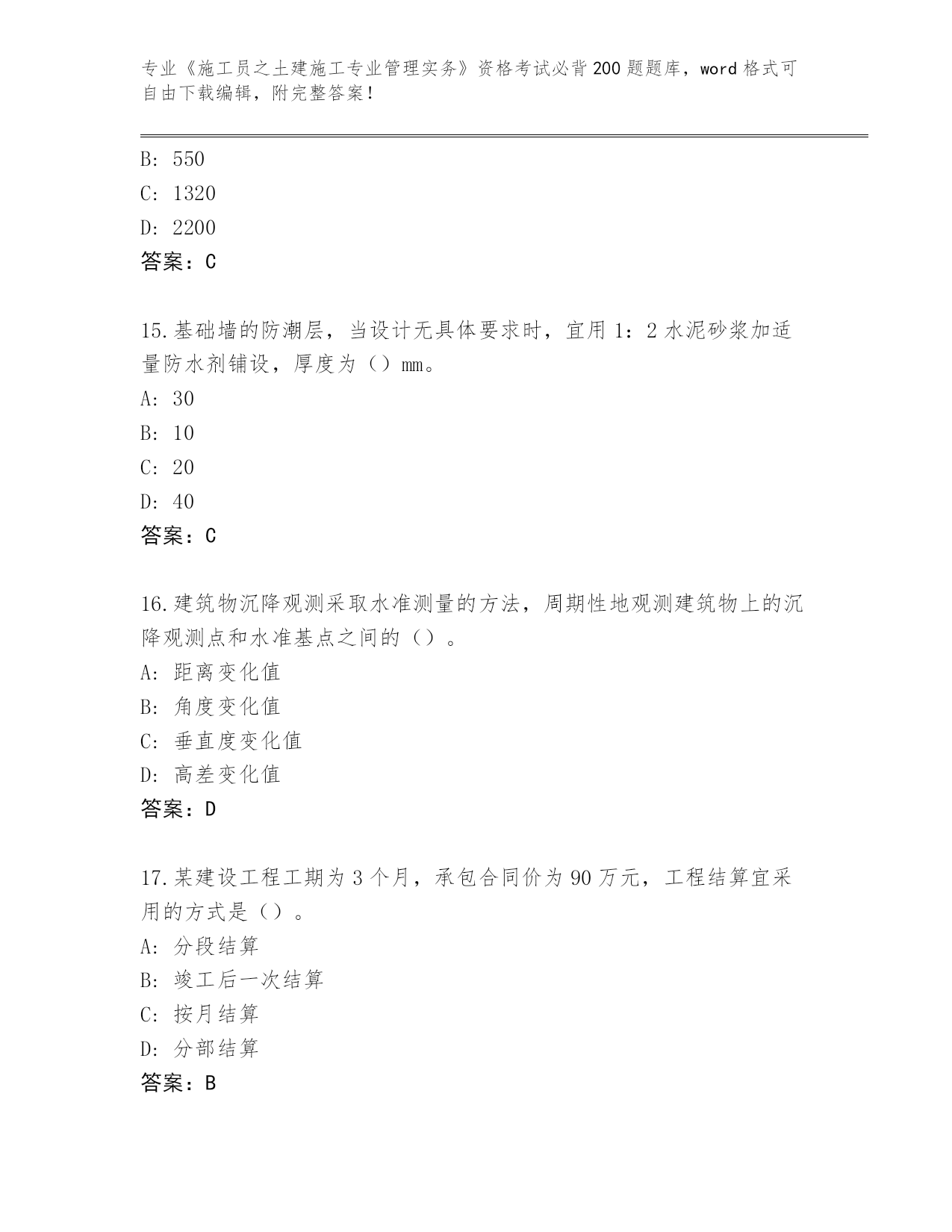 专业《施工员之土建施工专业管理实务》资格考试必背200题题库，word格式可自由下载编辑，附完整答案！

B: 550
C: 1320
D: 2200
答案：C

15.基础墙的防潮层，当设计无具体要求时，宜用1：2水泥砂浆加适量防水剂铺设，厚度为（）mm。
A: 30
B: 10
C: 20
D: 40
答案：C

16.建筑物沉降观测采取水准测量的方法，周期性地观测建筑物上的沉降观测点和水准基点之间的（）。
A: 距离变化值
B: 角度变化值
C: 垂直度变化值
D: 高差变化值
答案：D

17.某建设工程工期为3个月，承包合同价为90万元，工程结算宜采用的方式是（）。
A: 分段结算
B: 竣工后一次结算
C: 按月结算
D: 分部结算
答案：B